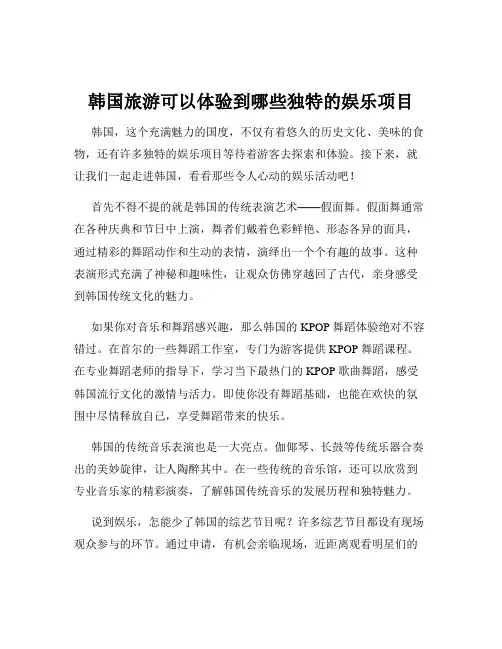 韩国旅游可以体验到哪些独特的娱乐项目

韩国，这个充满魅力的国度，不仅有着悠久的历史文化、美味的食物，还有许多独特的娱乐项目等待着游客去探索和体验。接下来，就让我们一起走进韩国，看看那些令人心动的娱乐活动吧！

首先不得不提的就是韩国的传统表演艺术——假面舞。假面舞通常在各种庆典和节日中上演，舞者们戴着色彩鲜艳、形态各异的面具，通过精彩的舞蹈动作和生动的表情，演绎出一个个有趣的故事。这种表演形式充满了神秘和趣味性，让观众仿佛穿越回了古代，亲身感受到韩国传统文化的魅力。

如果你对音乐和舞蹈感兴趣，那么韩国的 KPOP 舞蹈体验绝对不容错过。在首尔的一些舞蹈工作室，专门为游客提供 KPOP 舞蹈课程。在专业舞蹈老师的指导下，学习当下最热门的 KPOP 歌曲舞蹈，感受韩国流行文化的激情与活力。即使你没有舞蹈基础，也能在欢快的氛围中尽情释放自己，享受舞蹈带来的快乐。

韩国的传统音乐表演也是一大亮点。伽倻琴、长鼓等传统乐器合奏出的美妙旋律，让人陶醉其中。在一些传统的音乐馆，还可以欣赏到专业音乐家的精彩演奏，了解韩国传统音乐的发展历程和独特魅力。

说到娱乐，怎能少了韩国的综艺节目呢？许多综艺节目都设有现场观众参与的环节。通过申请，有机会亲临现场，近距离观看明星们的